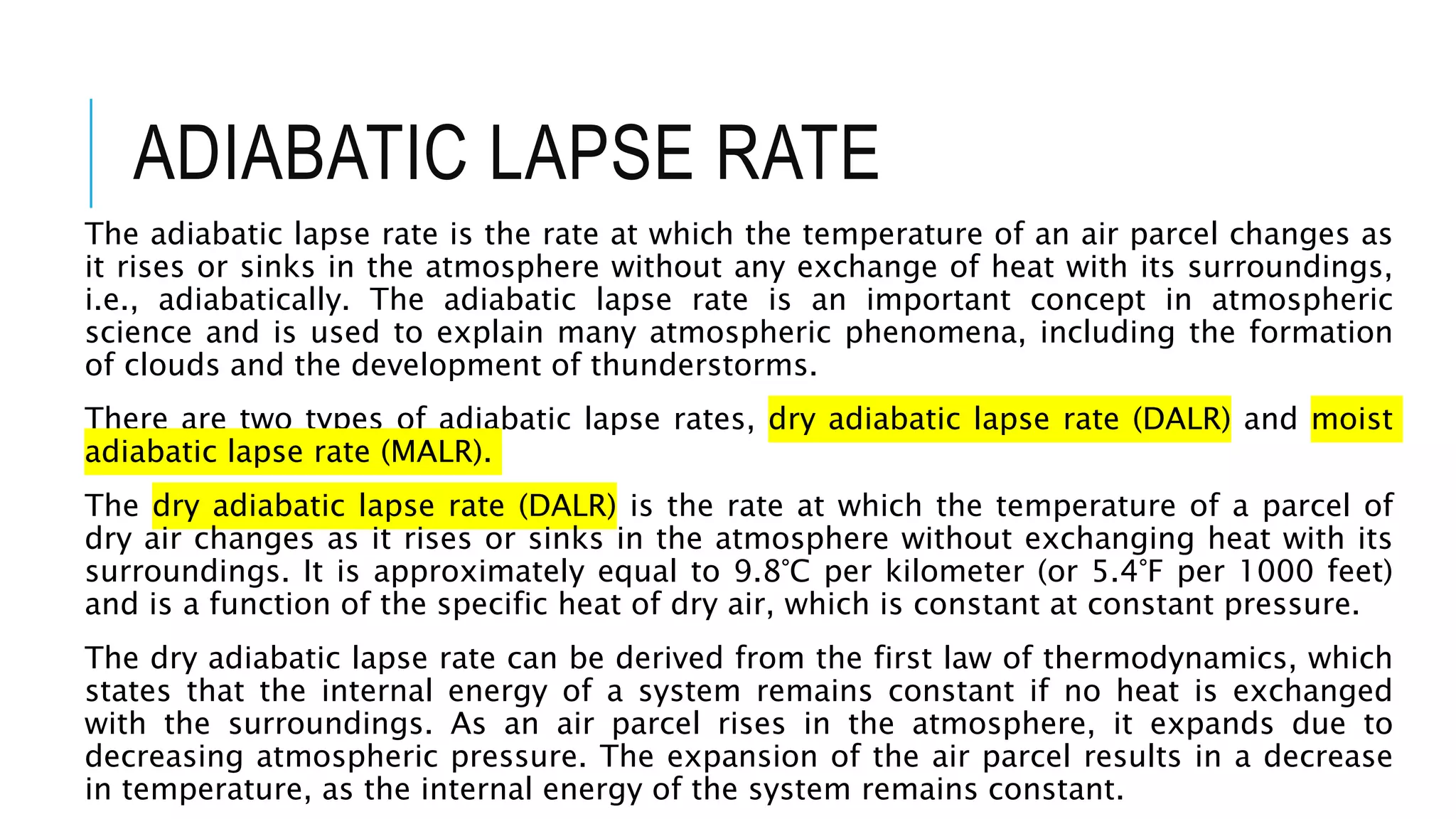 ADIABATIC LAPSE RATE

The adiabatic lapse rate is the rate at which the temperature of an air parcel changes as it rises or sinks in the atmosphere without any exchange of heat with its surroundings, i.e., adiabatically. The adiabatic lapse rate is an important concept in atmospheric science and is used to explain many atmospheric phenomena, including the formation of clouds and the development of thunderstorms.

There are two types of adiabatic lapse rates, dry adiabatic lapse rate (DALR) and moist adiabatic lapse rate (MALR).

The dry adiabatic lapse rate (DALR) is the rate at which the temperature of a parcel of dry air changes as it rises or sinks in the atmosphere without exchanging heat with its surroundings. It is approximately equal to 9.8°C per kilometer (or 5.4°F per 1000 feet) and is a function of the specific heat of dry air, which is constant at constant pressure.

The dry adiabatic lapse rate can be derived from the first law of thermodynamics, which states that the internal energy of a system remains constant if no heat is exchanged with the surroundings. As an air parcel rises in the atmosphere, it expands due to decreasing atmospheric pressure. The expansion of the air parcel results in a decrease in temperature, as the internal energy of the system remains constant.